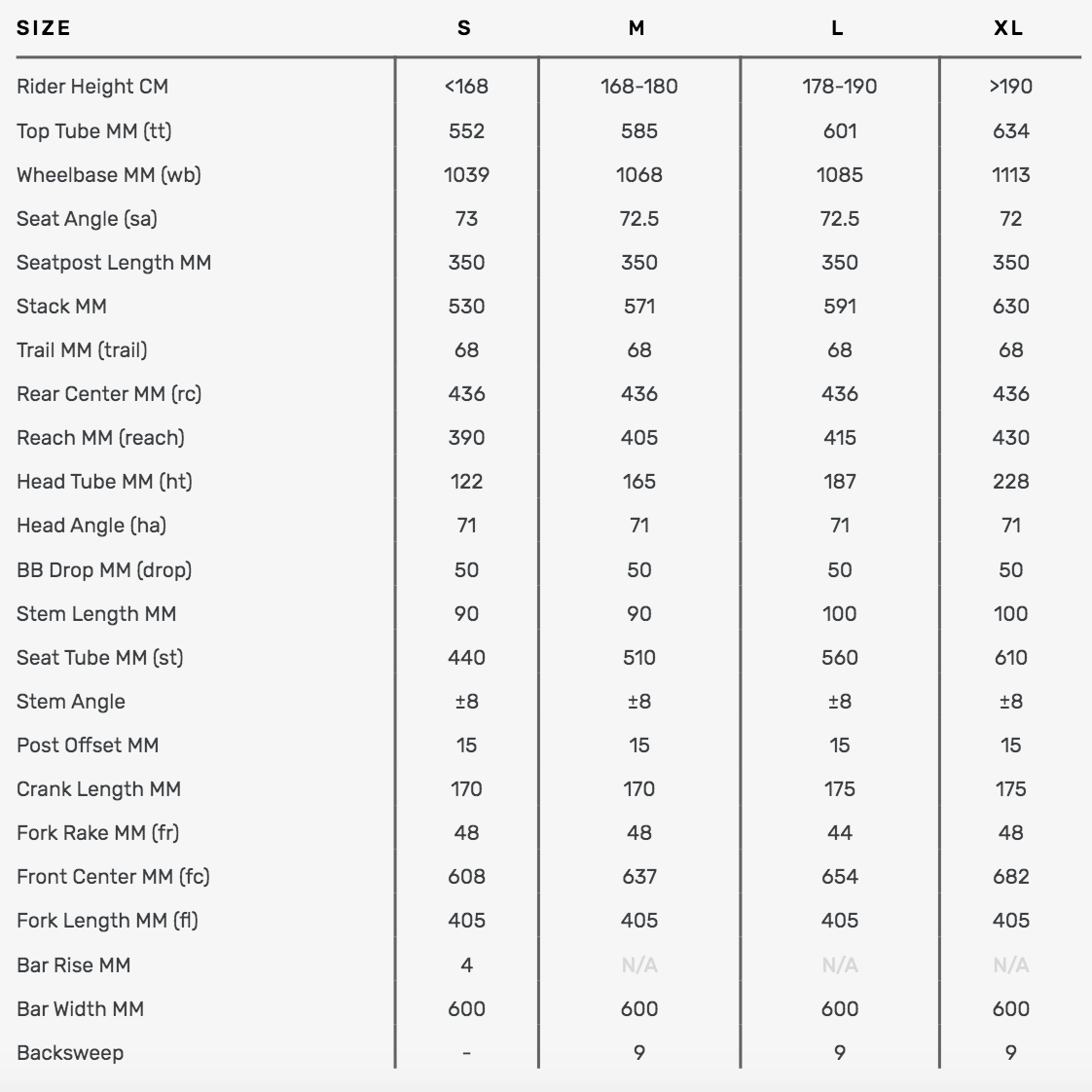 | SIZE | S | M | L | XL |
|---|---|---|---|---|
| Rider Height CM | <168 | 168-180 | 178-190 | >190 |
| Top Tube MM (tt) | 552 | 585 | 601 | 634 |
| Wheelbase MM (wb) | 1039 | 1068 | 1085 | 1113 |
| Seat Angle (sa) | 73 | 72.5 | 72.5 | 72 |
| Seatpost Length MM | 350 | 350 | 350 | 350 |
| Stack MM | 530 | 571 | 591 | 630 |
| Trail MM (trail) | 68 | 68 | 68 | 68 |
| Rear Center MM (rc) | 436 | 436 | 436 | 436 |
| Reach MM (reach) | 390 | 405 | 415 | 430 |
| Head Tube MM (ht) | 122 | 165 | 187 | 228 |
| Head Angle (ha) | 71 | 71 | 71 | 71 |
| BB Drop MM (drop) | 50 | 50 | 50 | 50 |
| Stem Length MM | 90 | 90 | 100 | 100 |
| Seat Tube MM (st) | 440 | 510 | 560 | 610 |
| Stem Angle | ±8 | ±8 | ±8 | ±8 |
| Post Offset MM | 15 | 15 | 15 | 15 |
| Crank Length MM | 170 | 170 | 175 | 175 |
| Fork Rake MM (fr) | 48 | 48 | 44 | 48 |
| Front Center MM (fc) | 608 | 637 | 654 | 682 |
| Fork Length MM (fl) | 405 | 405 | 405 | 405 |
| Bar Rise MM | 4 | N/A | N/A | N/A |
| Bar Width MM | 600 | 600 | 600 | 600 |
| Backsweep | - | 9 | 9 | 9 |